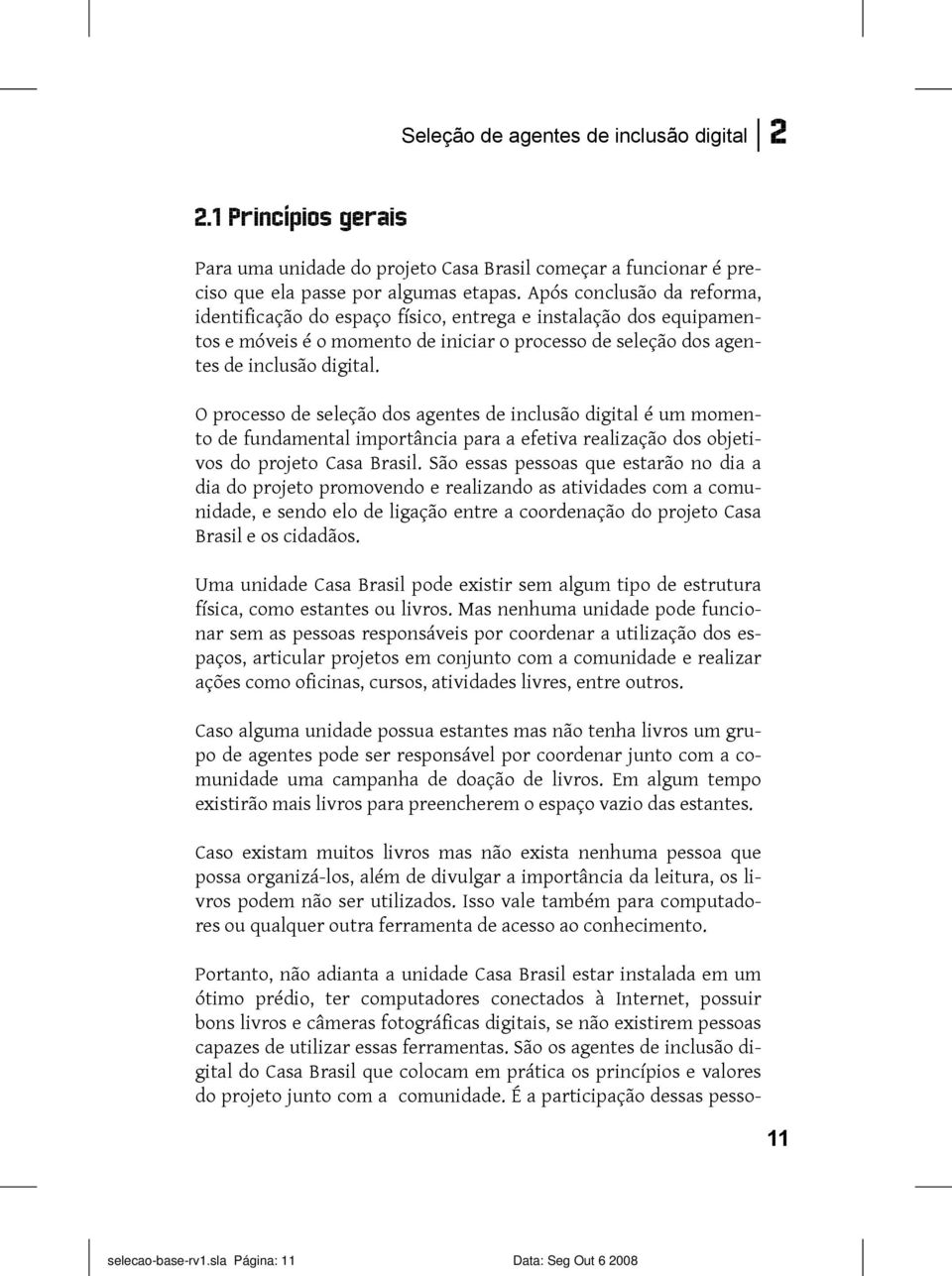 Seleção de agentes de inclusão digital 2

2.1 Princípios gerais

Para uma unidade do projeto Casa Brasil começar a funcionar é preciso que ela passe por algumas etapas. Após conclusão da reforma, identificação do espaço físico, entrega e instalação dos equipamentos e móveis é o momento de iniciar o processo de seleção dos agentes de inclusão digital.

O processo de seleção dos agentes de inclusão digital é um momento de fundamental importância para a efetiva realização dos objetivos do projeto Casa Brasil. São essas pessoas que estarão no dia a dia do projeto promovendo e realizando as atividades com a comunidade, e sendo elo de ligação entre a coordenação do projeto Casa Brasil e os cidadãos.

Uma unidade Casa Brasil pode existir sem algum tipo de estrutura física, como estantes ou livros. Mas nenhuma unidade pode funcionar sem as pessoas responsáveis por coordenar a utilização dos espaços, articular projetos em conjunto com a comunidade e realizar ações como oficinas, cursos, atividades livres, entre outros.

Caso alguma unidade possua estantes mas não tenha livros um grupo de agentes pode ser responsável por coordenar junto com a comunidade uma campanha de doação de livros. Em algum tempo existirão mais livros para preencherem o espaço vazio das estantes.

Caso existam muitos livros mas não exista nenhuma pessoa que possa organizá-los, além de divulgar a importância da leitura, os livros podem não ser utilizados. Isso vale também para computadores ou qualquer outra ferramenta de acesso ao conhecimento.

Portanto, não adianta a unidade Casa Brasil estar instalada em um ótimo prédio, ter computadores conectados à Internet, possuir bons livros e câmeras fotográficas digitais, se não existirem pessoas capazes de utilizar essas ferramentas. São os agentes de inclusão digital do Casa Brasil que colocam em prática os princípios e valores do projeto junto com a comunidade. É a participação dessas pesso-

11

selecao-base-rv1.sla Página: 11 Data: Seg Out 6 2008